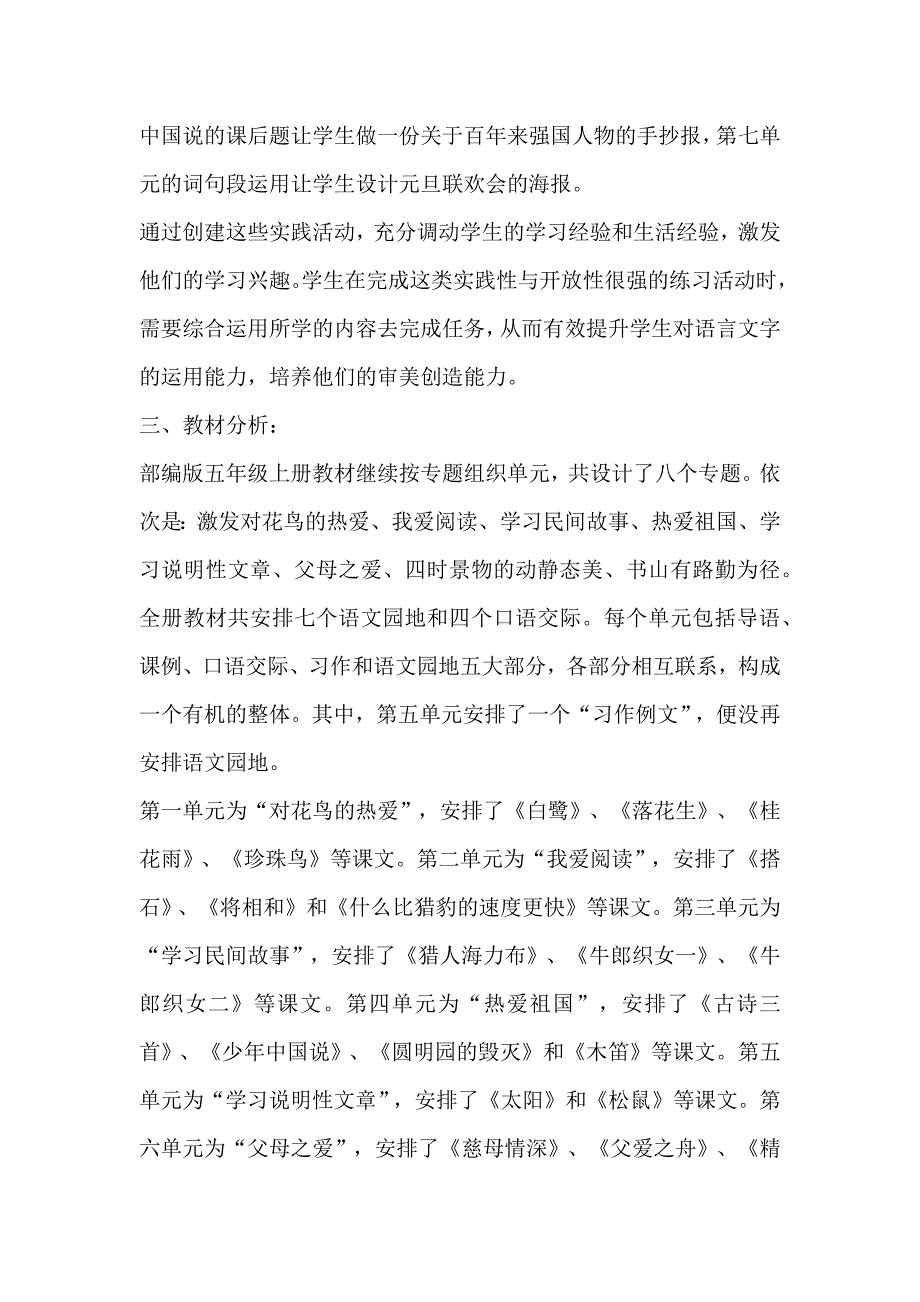 中国说的课后题让学生做一份关于百年来强国人物的手抄报，第七单元的词句段运用让学生设计元旦联欢会的海报。

通过创建这些实践活动，充分调动学生的学习经验和生活经验，激发他们的学习兴趣。学生在完成这类实践性与开放性很强的练习活动时，需要综合运用所学的内容去完成任务，从而有效提升学生对语言文字的运用能力，培养他们的审美创造能力。

三、教材分析：

部编版五年级上册教材继续按专题组织单元，共设计了八个专题。依次是：激发对花鸟的热爱、我爱阅读、学习民间故事、热爱祖国、学习说明性文章、父母之爱、四时景物的动静态美、书山有路勤为径。全册教材共安排七个语文园地和四个口语交际。每个单元包括导语、课例、口语交际、习作和语文园地五大部分，各部分相互联系，构成一个有机的整体。其中，第五单元安排了一个“习作例文”，便没再安排语文园地。

第一单元为“对花鸟的热爱”，安排了《白鹭》、《落花生》、《桂花雨》、《珍珠鸟》等课文。第二单元为“我爱阅读”，安排了《搭石》、《将相和》和《什么比猎豹的速度更快》等课文。第三单元为“学习民间故事”，安排了《猎人海力布》、《牛郎织女一》、《牛郎织女二》等课文。第四单元为“热爱祖国”，安排了《古诗三首》、《少年中国说》、《圆明园的毁灭》和《木笛》等课文。第五单元为“学习说明性文章”，安排了《太阳》和《松鼠》等课文。第六单元为“父母之爱”，安排了《慈母情深》、《父爱之舟》、《精